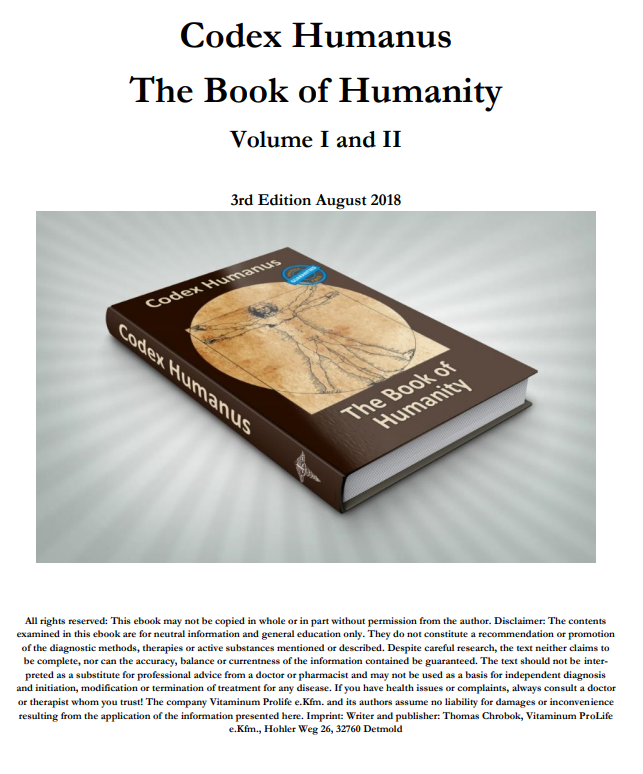 Codex Humanus
The Book of Humanity
Volume I and II

3rd Edition August 2018

Codex Humanus

Codex Humanus

The Book of Humanity

All rights reserved: This ebook may not be copied in whole or in part without permission from the author. Disclaimer: The contents examined in this ebook are for neutral information and general education only. They do not constitute a recommendation or promotion of the diagnostic methods, therapies or active substances mentioned or described. Despite careful research, the text neither claims to be complete, nor can the accuracy, balance or currentness of the information contained be guaranteed. The text should not be interpreted as a substitute for professional advice from a doctor or pharmacist and may not be used as a basis for independent diagnosis and initiation, modification or termination of treatment for any disease. If you have health issues or complaints, always consult a doctor or therapist whom you trust! The company Vitaminum Prolife e.Kfm. and its authors assume no liability for damages or inconvenience resulting from the application of the information presented here. Imprint: Writer and publisher: Thomas Chrobok, Vitaminum ProLife e.Kfm., Hohler Weg 26, 32760 Detmold